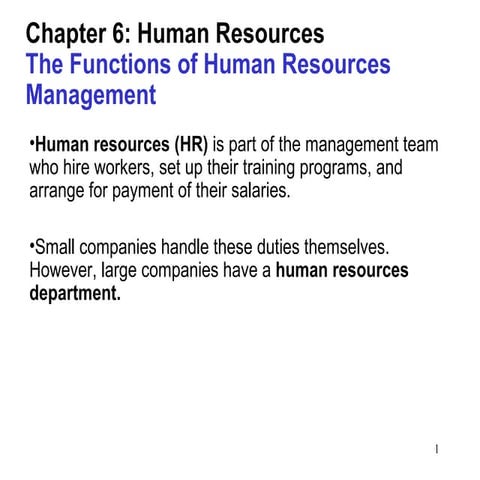 Chapter 6: Human Resources
The Functions of Human Resources Management

•Human resources (HR) is part of the management team who hire workers, set up their training programs, and arrange for payment of their salaries.

•Small companies handle these duties themselves. However, large companies have a human resources department.

1